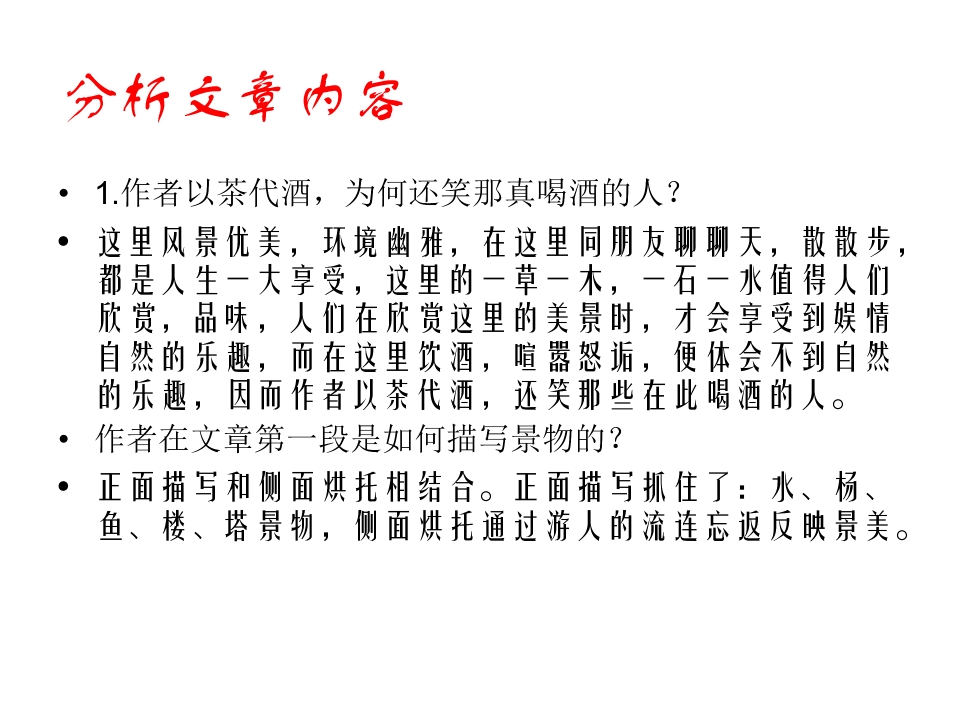 分析文章内容

• 1.作者以茶代酒，为何还笑那真喝酒的人？

• 这里风景优美，环境幽雅，在这里同朋友聊聊天，散散步，都是人生一大享受，这里的一草一木，一石一水值得人们欣赏，品味，人们在欣赏这里的美景时，才会享受到娱情自然的乐趣，而在这里饮酒，喧嚣怒诟，便体会不到自然的乐趣，因而作者以茶代酒，还笑那些在此喝酒的人。

• 作者在文章第一段是如何描写景物的？

• 正面描写和侧面烘托相结合。正面描写抓住了：水、杨、鱼、楼、塔景物，侧面烘托通过游人的流连忘返反映景美。